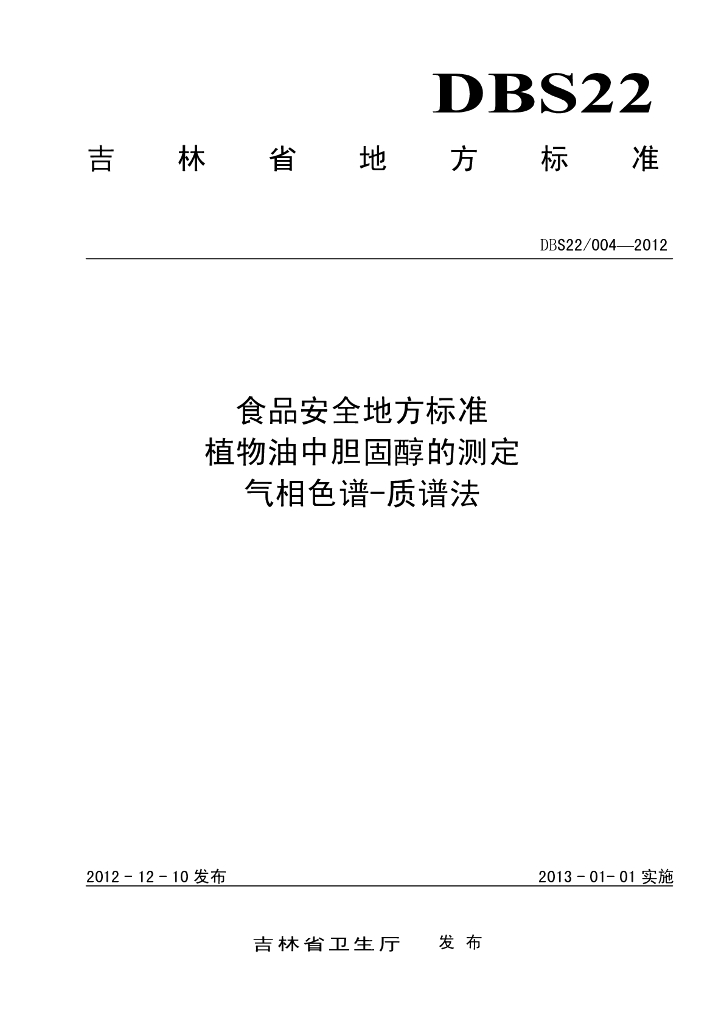 DBS22

吉 林 省 地 方 标 准

DBS22/004—2012

食品安全地方标准
植物油中胆固醇的测定
气相色谱-质谱法

2012-12-10发布 2013-01-01实施

吉林省卫生厅 发布